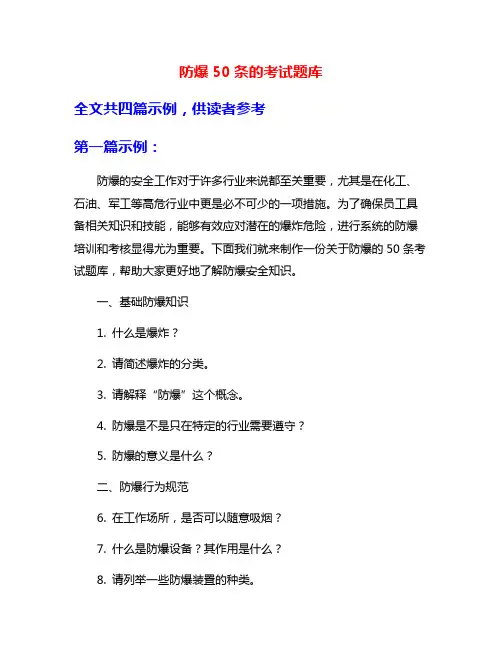 防爆 50 条的考试题库

全文共四篇示例，供读者参考

第一篇示例：

防爆的安全工作对于许多行业来说都至关重要，尤其是在化工、石油、军工等高危行业中更是必不可少的一项措施。为了确保员工具备相关知识和技能，能够有效应对潜在的爆炸危险，进行系统的防爆培训和考核显得尤为重要。下面我们就来制作一份关于防爆的 50 条考试题库，帮助大家更好地了解防爆安全知识。

一、基础防爆知识

1. 什么是爆炸？

2. 请简述爆炸的分类。

3. 请解释“防爆”这个概念。

4. 防爆是不是只在特定的行业需要遵守？

5. 防爆的意义是什么？

二、防爆行为规范

6. 在工作场所，是否可以随意吸烟？

7. 什么是防爆设备？其作用是什么？

8. 请列举一些防爆装置的种类。